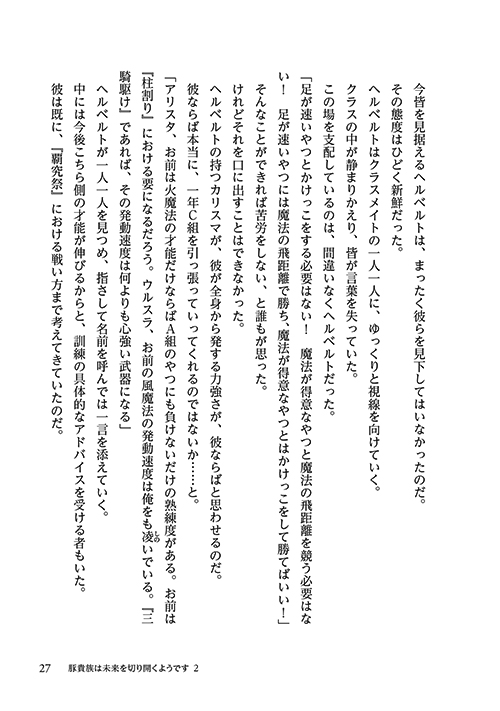 今皆を見据えるヘルベルトは、まったく彼らを見下してはいなかったのだ。

その態度はひどく新鮮だった。

ヘルベルトはクラスメイトの一人一人に、ゆっくりと視線を向けていく。

クラスの中が静まりかえり、皆が言葉を失っていた。

この場を支配しているのは、間違いなくヘルベルトだった。

「足が速いやつとかけっこをする必要はない！　魔法が得意なやつと魔法の飛距離を競う必要はない！　足が速いやつには魔法の飛距離で勝ち、魔法が得意なやつとはかけっこをして勝てばいい！」

そんなことができれば苦労をしない、と誰もが思った。

けれどそれを口に出すことはできなかった。

ヘルベルトの持つカリスマが、彼が全身から発する力強さが、彼ならばと思わせるのだ。

彼ならば本当に、一年C組を引っ張っていってくれるのではないか……と。

「アリスタ、お前は火魔法の才能だけならばA組のやつにも負けないだけの熟練度がある。お前は『柱割り』における要になるだろう。ウルスラ、お前の風魔法の発動速度は俺をも凌いでいる。『三騎駆け』であれば、その発動速度は何よりも心強い武器になる」

ヘルベルトが一人一人を見つめ、指さして名前を呼んでは一言を添えていく。

中には今後こちら側の才能が伸びるからと、訓練の具体的なアドバイスを受ける者もいた。

彼は既に、『覇究祭』における戦い方まで考えてきていたのだ。

27　豚貴族は未来を切り開くようです 2